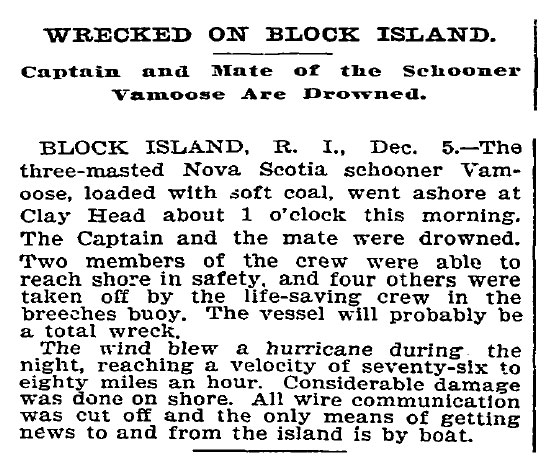 WRECKED ON BLOCK ISLAND.

Captain and Mate of the Schooner Vamoose Are Drowned.

BLOCK ISLAND, R. I., Dec. 5.—The three-masted Nova Scotia schooner Vamoose, loaded with soft coal, went ashore at Clay Head about 1 o'clock this morning. The Captain and the mate were drowned. Two members of the crew were able to reach shore in safety, and four others were taken off by the life-saving crew in the breeches buoy. The vessel will probably be a total wreck.

The wind blew a hurricane during the night, reaching a velocity of seventy-six to eighty miles an hour. Considerable damage was done on shore. All wire communication was cut off and the only means of getting news to and from the island is by boat.